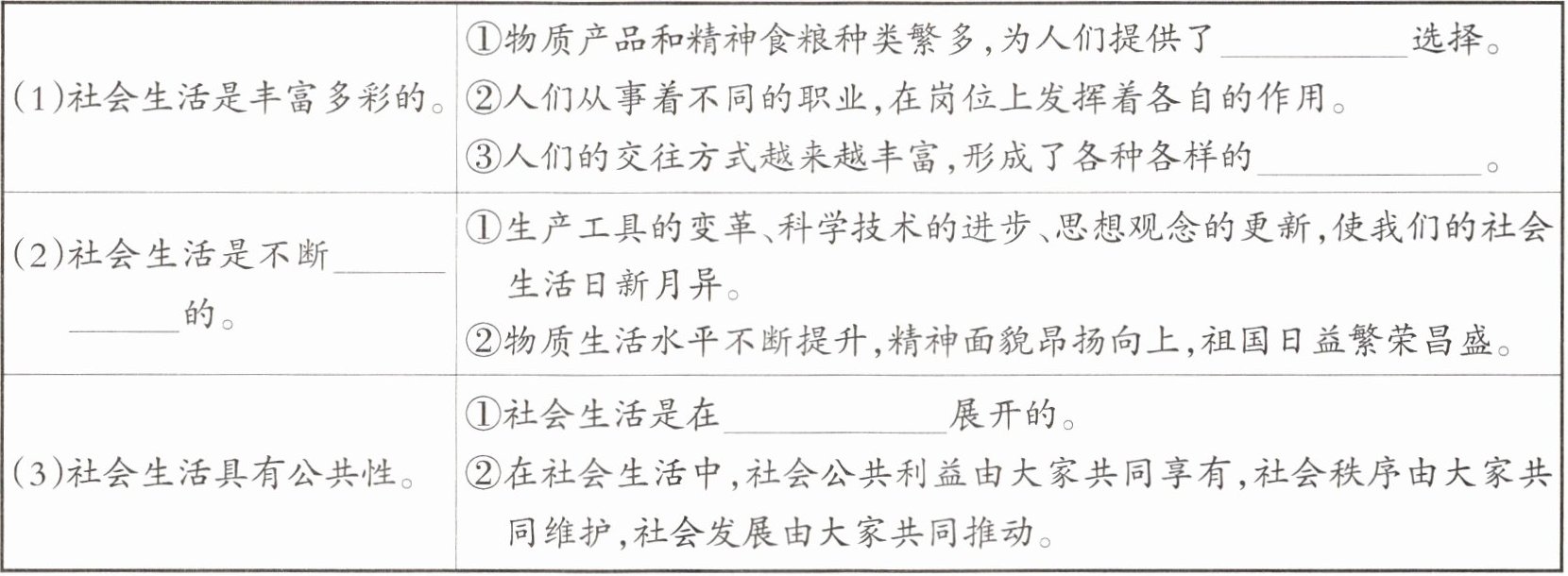 | (1)社会生活是丰富多彩的。 | ①物质产品和精神食粮种类繁多,为人们提供了____选择。②人们从事着不同的职业,在岗位上发挥着各自的作用。③人们的交往方式越来越丰富,形成了各种各样的____。 |
|---|---|
| (2)社会生活是不断________的。 | ①生产工具的变革、科学技术的进步、思想观念的更新,使我们的社会生活日新月异。②物质生活水平不断提升,精神面貌昂扬向上,祖国日益繁荣昌盛。 |
| (3)社会生活具有公共性。 | ①社会生活是在____展开的。②在社会生活中,社会公共利益由大家共同享有,社会秩序由大家共同维护,社会发展由大家共同推动。 |